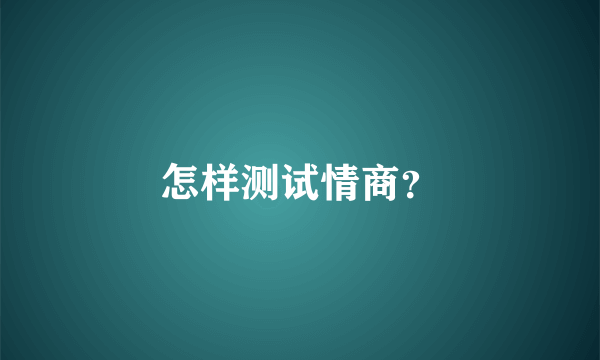 怎样测试情商？